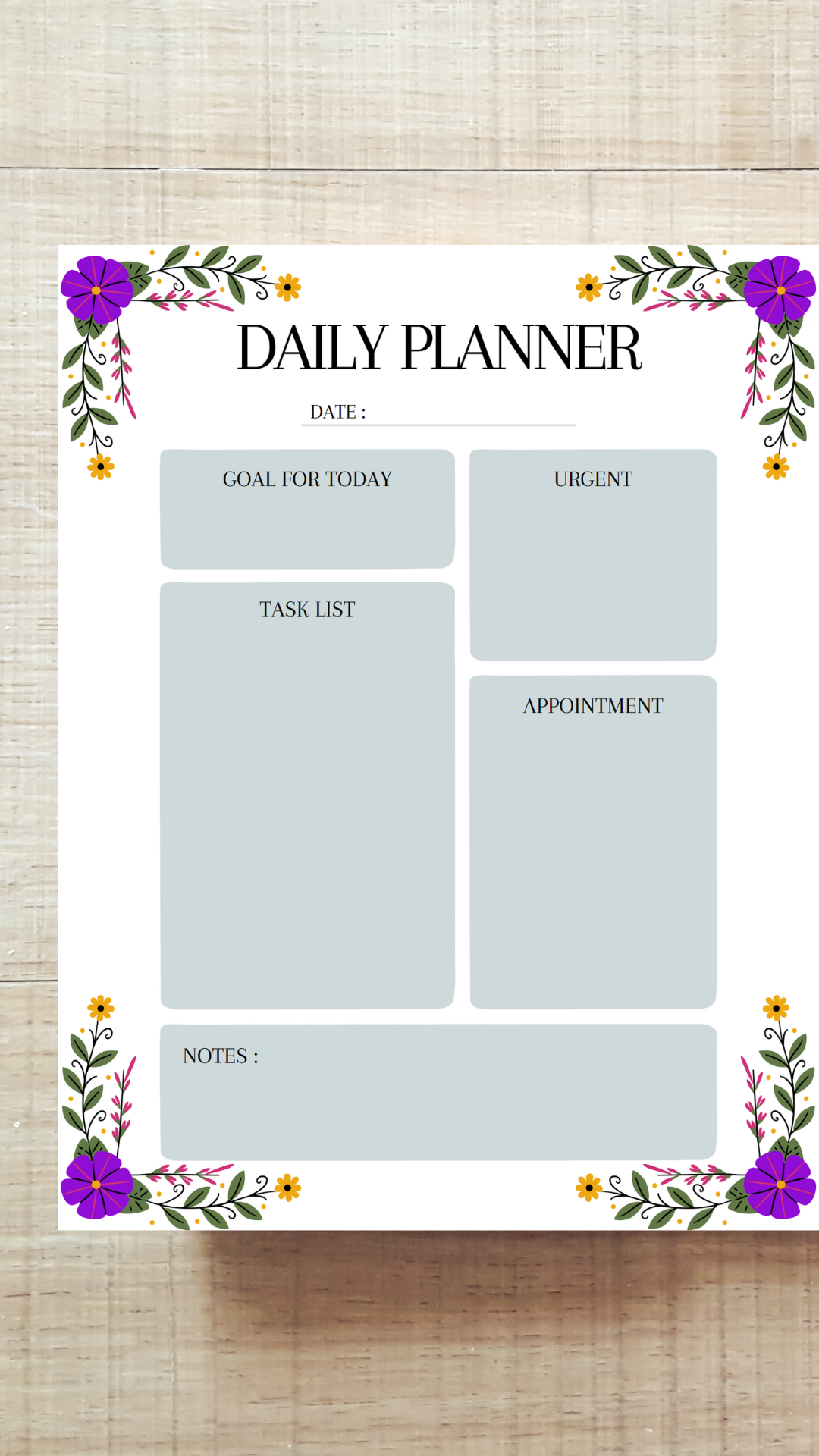 DAILY PLANNER

DATE : ____

GOAL FOR TODAY

TASK LIST

URGENT

APPOINTMENT

NOTES :